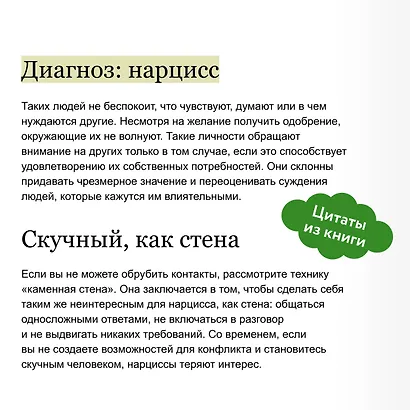 Диагноз: нарцисс

Таких людей не беспокоит, что чувствуют, думают или в чем нуждаются другие. Несмотря на желание получить одобрение, окружающие их не волнуют. Такие личности обращают внимание на других только в том случае, если это способствует удовлетворению их собственных потребностей. Они склонны придавать чрезмерное значение и переоценивать суждения людей, которые кажутся им влиятельными.

Цитаты из книги

Скучный, как стена

Если вы не можете обрубить контакты, рассмотрите технику «каменная стена». Она заключается в том, чтобы сделать себя таким же неинтересным для нарцисса, как стена: общаться односложными ответами, не включаться в разговор и не выдвигать никаких требований. Со временем, если вы не создаете возможностей для конфликта и становитесь скучным человеком, нарциссы теряют интерес.